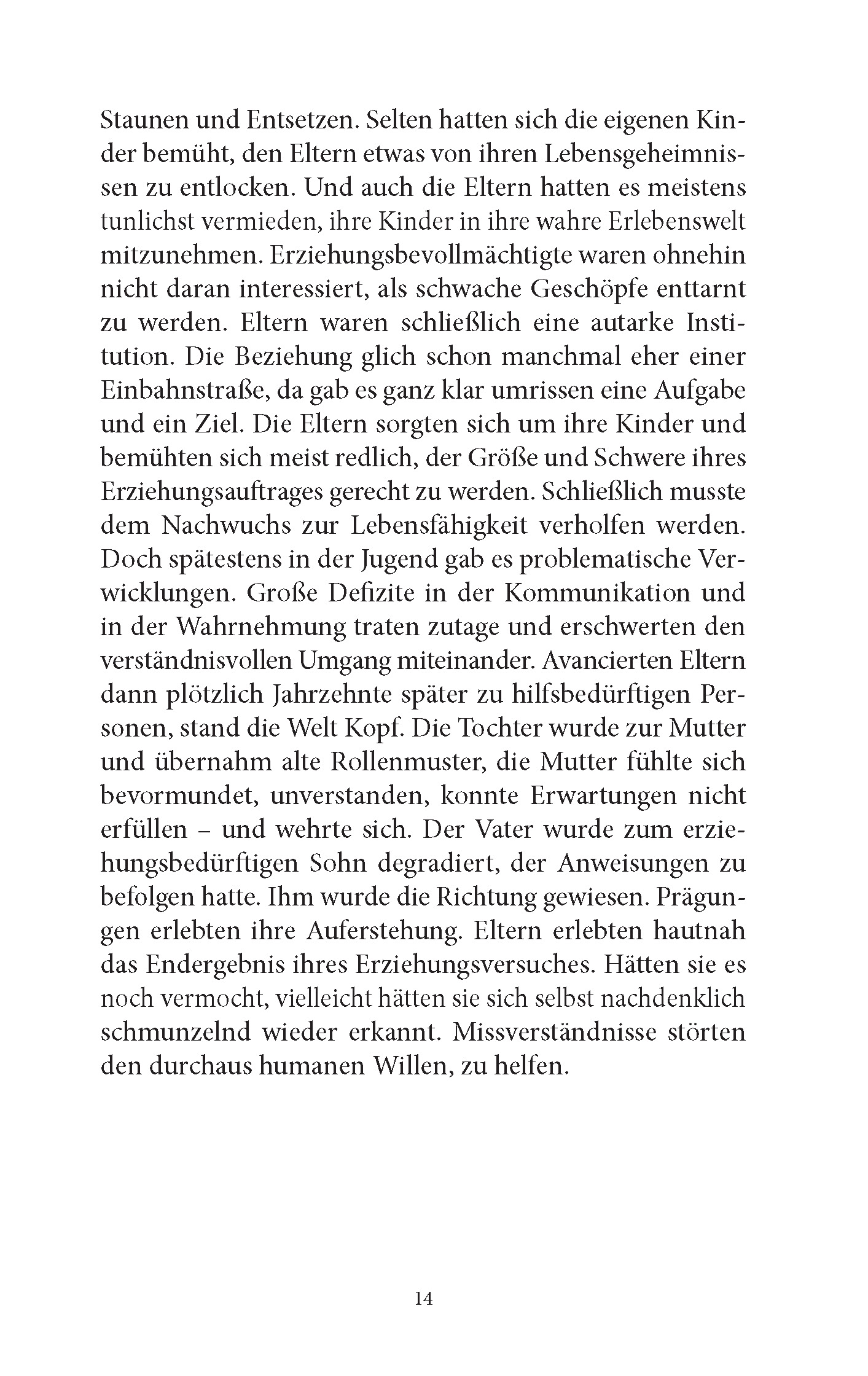 Staunen und Entsetzen. Selten hatten sich die eigenen Kinder bemüht, den Eltern etwas von ihren Lebensgeheimnissen zu entlocken. Und auch die Eltern hatten es meistens tunlichst vermieden, ihre Kinder in ihre wahre Erlebenswelt mitzunehmen. Erziehungsbevollmächtigte waren ohnehin nicht daran interessiert, als schwache Geschöpfe enttarnt zu werden. Eltern waren schließlich eine autarke Institution. Die Beziehung glich schon manchmal eher einer Einbahnstraße, da gab es ganz klar umrissen eine Aufgabe und ein Ziel. Die Eltern sorgten sich um ihre Kinder und bemühten sich meist redlich, der Größe und Schwere ihres Erziehungsauftrages gerecht zu werden. Schließlich musste dem Nachwuchs zur Lebensfähigkeit verholfen werden. Doch spätestens in der Jugend gab es problematische Verwicklungen. Große Defizite in der Kommunikation und in der Wahrnehmung traten zutage und erschwerten den verständnisvollen Umgang miteinander. Avancierten Eltern dann plötzlich Jahrzehnte später zu hilfsbedürftigen Personen, stand die Welt Kopf. Die Tochter wurde zur Mutter und übernahm alte Rollenmuster, die Mutter fühlte sich bevormundet, unverstanden, konnte Erwartungen nicht erfüllen – und wehrte sich. Der Vater wurde zum erziehungsbedürftigen Sohn degradiert, der Anweisungen zu befolgen hatte. Ihm wurde die Richtung gewiesen. Prägungen erlebten ihre Auferstehung. Eltern erlebten hautnah das Endergebnis ihres Erziehungsversuches. Hätten sie es noch vermocht, vielleicht hätten sie sich selbst nachdenklich schmunzelnd wieder erkannt. Missverständnisse störten den durchaus humanen Willen, zu helfen.

14